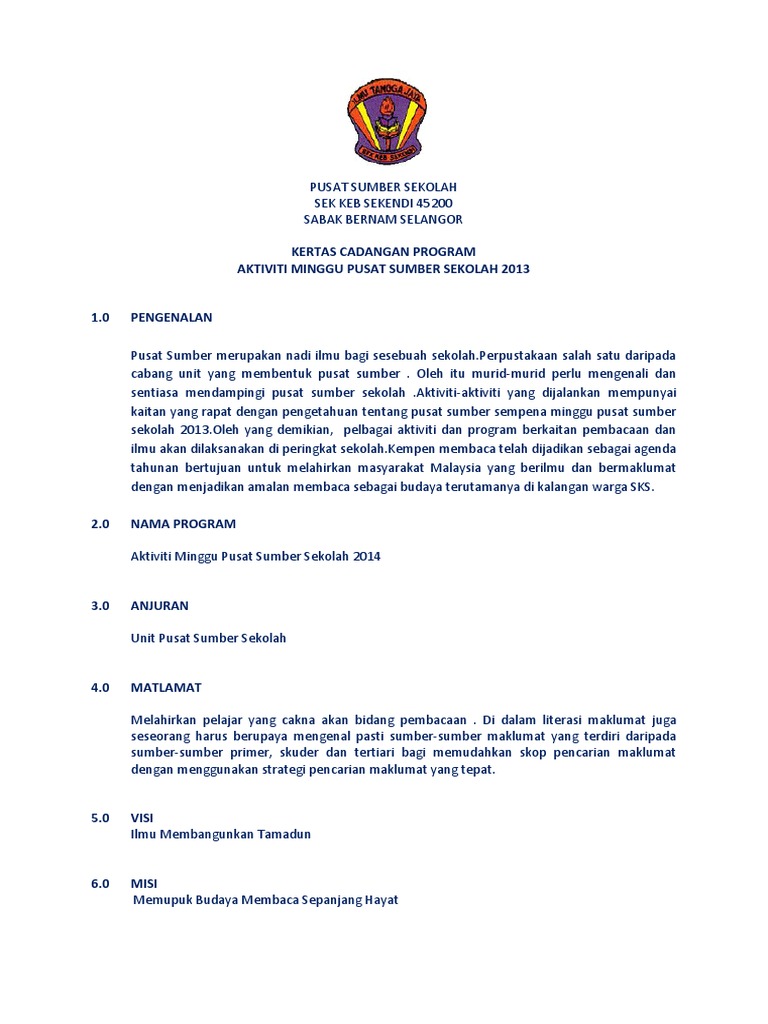 ILMU TANGGA JAYA
SEK KEB SEKENDI

PUSAT SUMBER SEKOLAH
SEK KEB SEKENDI 45200
SABAK BERNAM SELANGOR

KERTAS CADANGAN PROGRAM
AKTIVITI MINGGU PUSAT SUMBER SEKOLAH 2013

1.0 PENGENALAN

Pusat Sumber merupakan nadi ilmu bagi sesebuah sekolah.Perpustakaan salah satu daripada cabang unit yang membentuk pusat sumber . Oleh itu murid-murid perlu mengenali dan sentiasa mendampingi pusat sumber sekolah .Aktiviti-aktiviti yang dijalankan mempunyai kaitan yang rapat dengan pengetahuan tentang pusat sumber sempena minggu pusat sumber sekolah 2013.Oleh yang demikian, pelbagai aktiviti dan program berkaitan pembacaan dan ilmu akan dilaksanakan di peringkat sekolah.Kempen membaca telah dijadikan sebagai agenda tahunan bertujuan untuk melahirkan masyarakat Malaysia yang berilmu dan bermaklumat dengan menjadikan amalan membaca sebagai budaya terutamanya di kalangan warga SKS.

2.0 NAMA PROGRAM

Aktiviti Minggu Pusat Sumber Sekolah 2014

3.0 ANJURAN

Unit Pusat Sumber Sekolah

4.0 MATLAMAT

Melahirkan pelajar yang cakna akan bidang pembacaan . Di dalam literasi maklumat juga seseorang harus berupaya mengenal pasti sumber-sumber maklumat yang terdiri daripada sumber-sumber primer, skuder dan tertiari bagi memudahkan skop pencarian maklumat dengan menggunakan strategi pencarian maklumat yang tepat.

5.0 VISI
Ilmu Membangunkan Tamadun

6.0 MISI
Memupuk Budaya Membaca Sepanjang Hayat